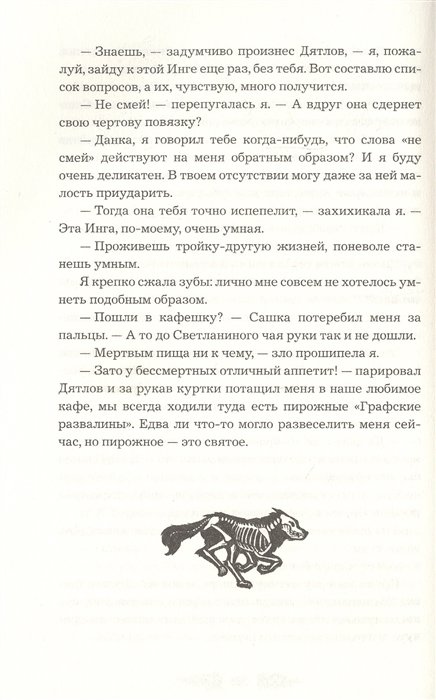 — Знаешь, — задумчиво произнес Дятлов, — я, пожалуй, зайду к этой Инге еще раз, без тебя. Вот составлю список вопросов, а их, чувствую, много получится.

— Не смей! — перепугалась я. — А вдруг она сдернет свою чертову повязку?

— Данка, я говорил тебе когда-нибудь, что слова «не смей» действуют на меня обратным образом? И я буду очень деликатен. В твоем отсутствии могу даже за ней малость приударить.

— Тогда она тебя точно испепелит, — захихикала я. — Эта Инга, по-моему, очень умная.

— Проживешь тройку-другую жизней, поневоле станешь умным.

Я крепко сжала зубы: лично мне совсем не хотелось умнеть подобным образом.

— Пошли в кафешку? — Сашка потеребил меня за пальцы. — А то до Светланиного чая руки так и не дошли.

— Мертвым пища ни к чему, — зло прошипела я.

— Зато у бессмертных отличный аппетит! — парировал Дятлов и за рукав куртки потащил меня в наше любимое кафе, мы всегда ходили туда есть пирожные «Графские развалины». Едва ли что-то могло развеселить меня сейчас, но пирожное — это святое.